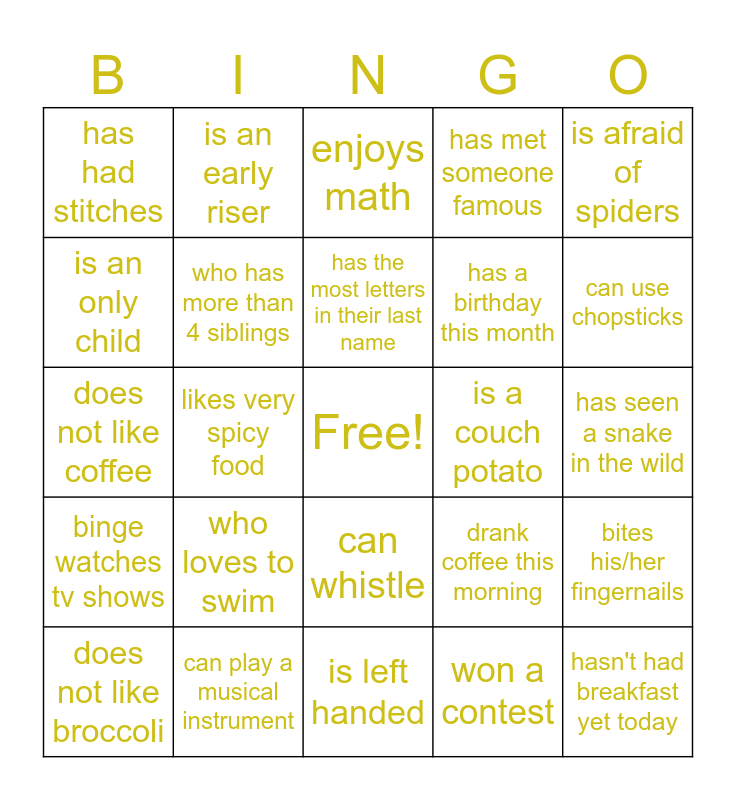 | B | I | N | G | O |
|---|---|---|---|---|
| has had stitches | is an early riser | enjoys math | has met someone famous | is afraid of spiders |
| is an only child | who has more than 4 siblings | has the most letters in their last name | has a birthday this month | can use chopsticks |
| does not like coffee | likes very spicy food | Free! | is a couch potato | has seen a snake in the wild |
| binge watches tv shows | who loves to swim | can whistle | drank coffee this morning | bites his/her fingernails |
| does not like broccoli | can play a musical instrument | is left handed | won a contest | hasn't had breakfast yet today |